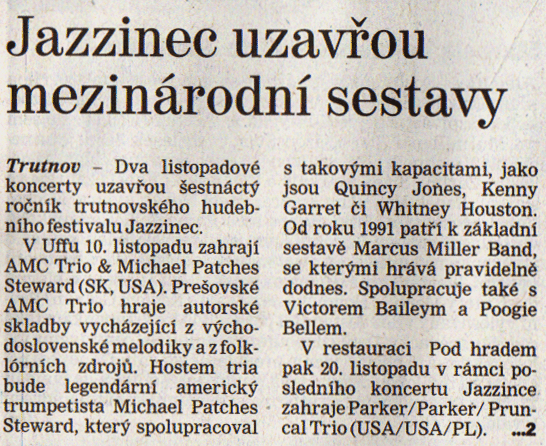 Jazzinec uzavřou mezinárodní sestavy

Trutnov – Dva listopadové koncerty uzavřou šestnáctý ročník trutnovského hudebního festivalu Jazzinec.

V Uffu 10. listopadu zahrají AMC Trio & Michael Patches Steward (SK, USA). Prešovské AMC Trio hraje autorské skladby vycházející z východoslovenské melodiky a z folklórních zdrojů. Hostem tria bude legendární americký trumpetista Michael Patches Steward, který spolupracoval s takovými kapacitami, jako jsou Quincy Jones, Kenny Garret či Whitney Houston. Od roku 1991 patří k základní sestavě Marcus Miller Band, se kterými hrává pravidelně dodnes. Spolupracuje také s Victorem Baileym a Poogie Bellem.

V restauraci Pod hradem pak 20. listopadu v rámci posledního koncertu Jazzince zahraje Parker/Parker/ Pruncal Trio (USA/USA/PL). ...2